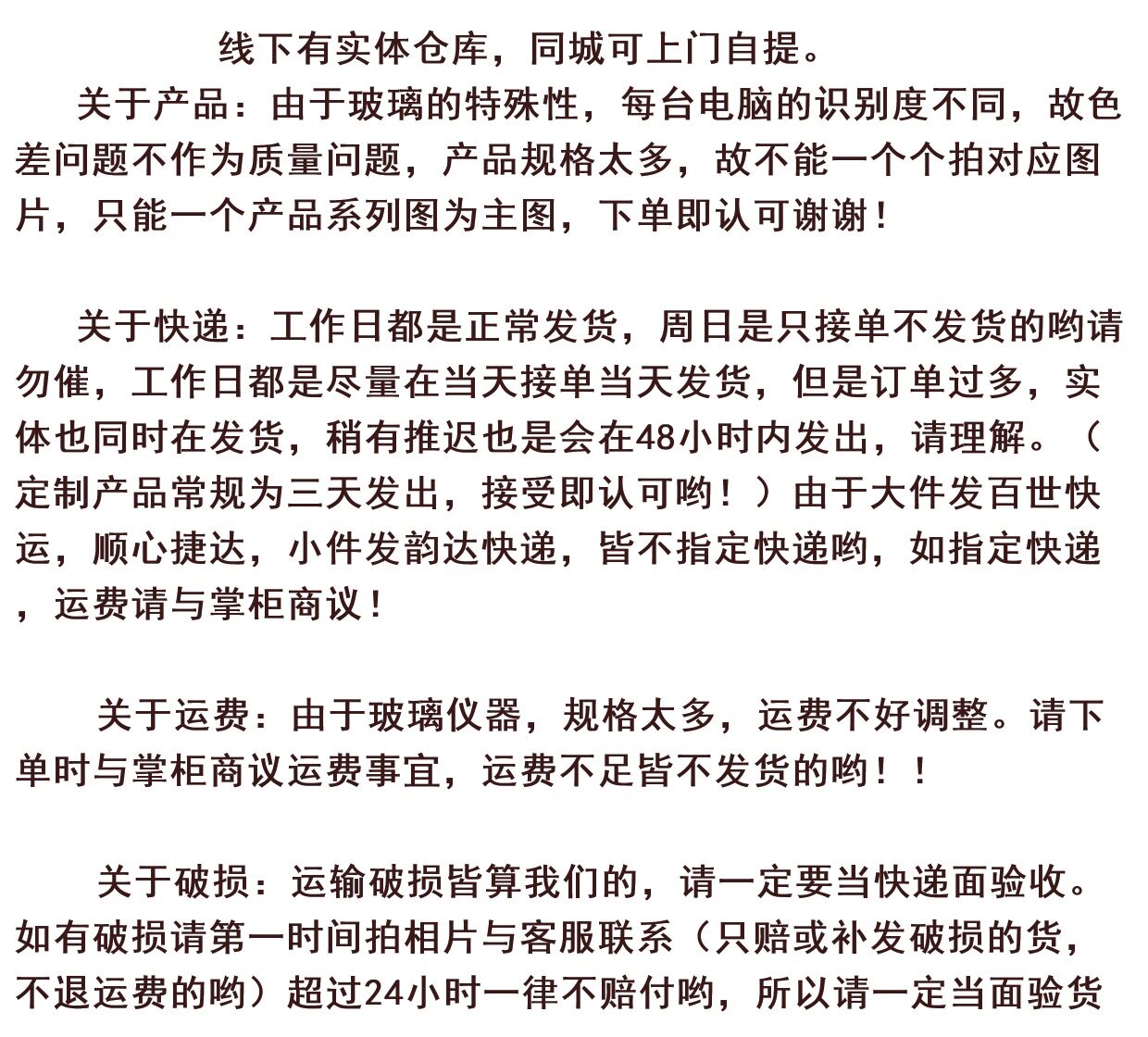 线下有实体仓库，同城可上门自提。

关于产品：由于玻璃的特殊性，每台电脑的识别度不同，故色差问题不作为质量问题，产品规格太多，故不能一个个拍对应图片，只能一个产品系列图为主图，下单即认可谢谢！

关于快递：工作日都是正常发货，周日是只接单不发货的哟请勿催，工作日都是尽量在当天接单当天发货，但是订单过多，实体也同时在发货，稍有推迟也是会在48小时内发出，请理解。（定制产品常规为三天发出，接受即认可哟！）由于大件发百世快运，顺心捷达，小件发韵达快递，皆不指定快递哟，如指定快递，运费请与掌柜商议！

关于运费：由于玻璃仪器，规格太多，运费不好调整。请下单时与掌柜商议运费事宜，运费不足皆不发货的哟！！

关于破损：运输破损皆算我们的，请一定要当快递面验收。如有破损请第一时间拍相片与客服联系（只赔或补发破损的货，不退运费的哟）超过24小时一律不赔付哟，所以请一定当面验货